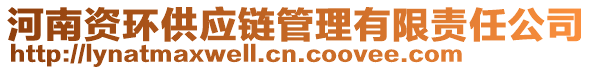 河南资环供应链管理有限责任公司
http://lynatmaxwell.cn.coovee.com